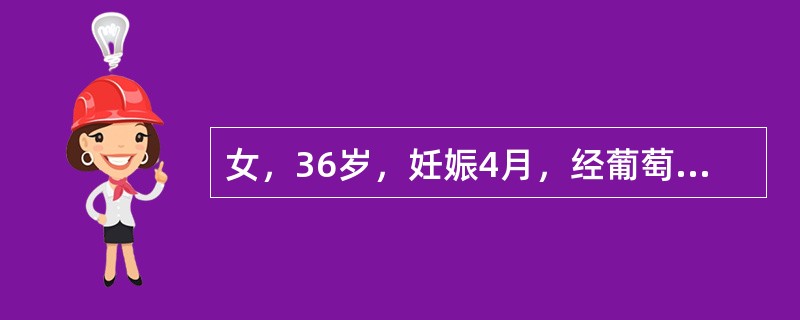 女，36岁，妊娠4月，经葡萄...